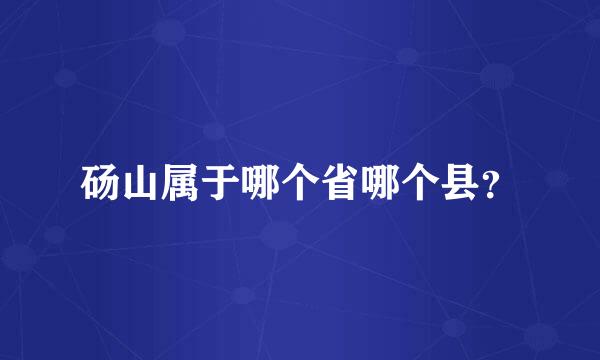 砀山属于哪个省哪个县？